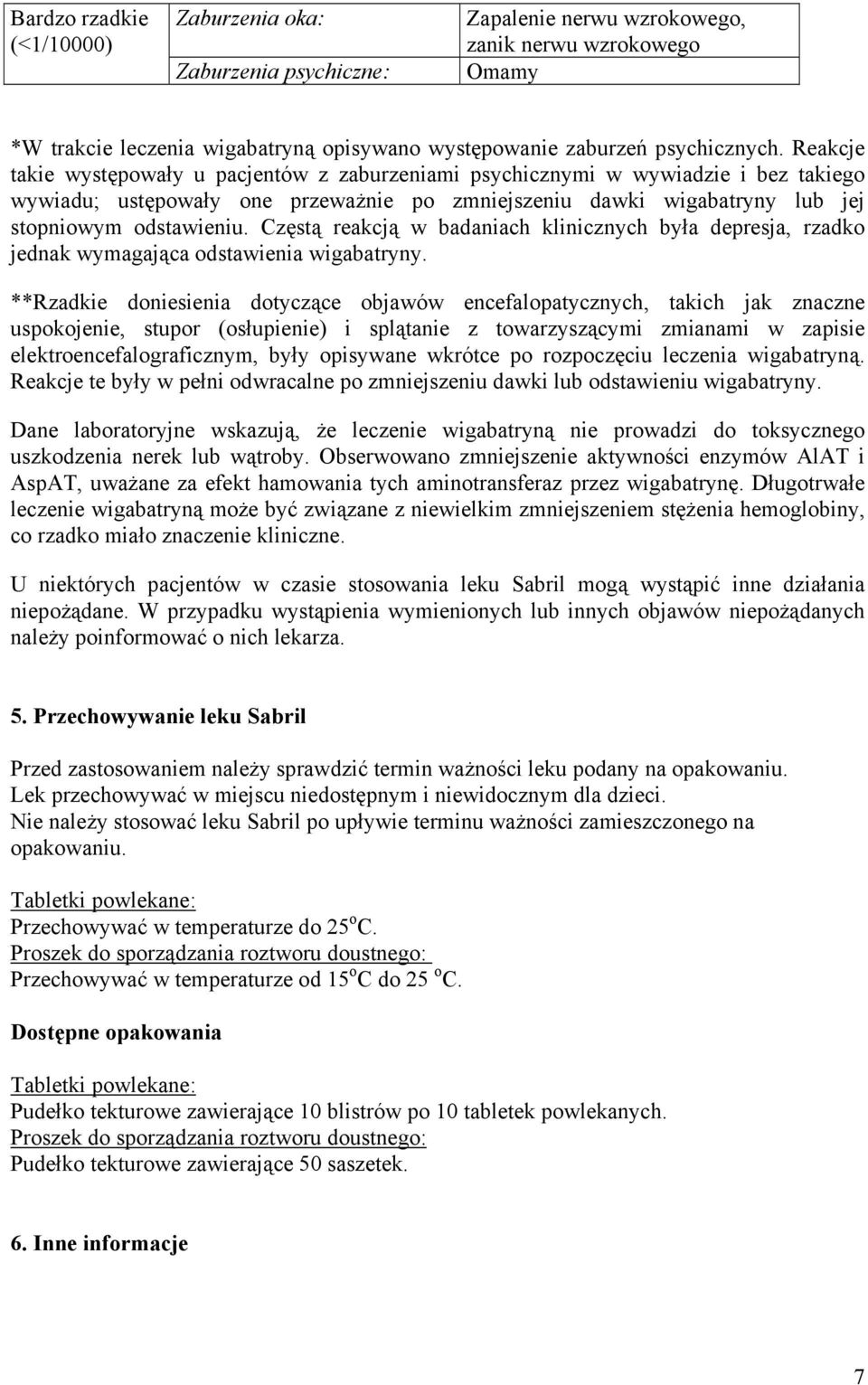 | Bardzo rzadkie (<1/10000) | Zaburzenia oka: | Zapalenie nerwu wzrokowego, zanik nerwu wzrokowego |
|---|---|---|
| | Zaburzenia psychiczne: | Omamy |

*W trakcie leczenia wigabatryną opisywano występowanie zaburzeń psychicznych. Reakcje takie występowały u pacjentów z zaburzeniami psychicznymi w wywiadzie i bez takiego wywiadu; ustępowały one przeważnie po zmniejszeniu dawki wigabatryny lub jej stopniowym odstawieniu. Częstą reakcją w badaniach klinicznych była depresja, rzadko jednak wymagająca odstawienia wigabatryny.

**Rzadkie doniesienia dotyczące objawów encefalopatycznych, takich jak znaczne uspokojenie, stupor (osłupienie) i splątanie z towarzyszącymi zmianami w zapisie elektroencefalograficznym, były opisywane wkrótce po rozpoczęciu leczenia wigabatryną. Reakcje te były w pełni odwracalne po zmniejszeniu dawki lub odstawieniu wigabatryny.

Dane laboratoryjne wskazują, że leczenie wigabatryną nie prowadzi do toksycznego uszkodzenia nerek lub wątroby. Obserwowano zmniejszenie aktywności enzymów AlAT i AspAT, uważane za efekt hamowania tych aminotransferaz przez wigabatrynę. Długotrwałe leczenie wigabatryną może być związane z niewielkim zmniejszeniem stężenia hemoglobiny, co rzadko miało znaczenie kliniczne.

U niektórych pacjentów w czasie stosowania leku Sabril mogą wystąpić inne działania niepożądane. W przypadku wystąpienia wymienionych lub innych objawów niepożądanych należy poinformować o nich lekarza.

5. Przechowywanie leku Sabril

Przed zastosowaniem należy sprawdzić termin ważności leku podany na opakowaniu.
Lek przechowywać w miejscu niedostępnym i niewidocznym dla dzieci.
Nie należy stosować leku Sabril po upływie terminu ważności zamieszczonego na opakowaniu.

Tabletki powlekane:
Przechowywać w temperaturze do 25$^o$C.
Proszek do sporządzania roztworu doustnego:
Przechowywać w temperaturze od 15$^o$C do 25 $^o$C.

Dostępne opakowania

Tabletki powlekane:
Pudełko tekturowe zawierające 10 blistrów po 10 tabletek powlekanych.
Proszek do sporządzania roztworu doustnego:
Pudełko tekturowe zawierające 50 saszetek.

6. Inne informacje

7